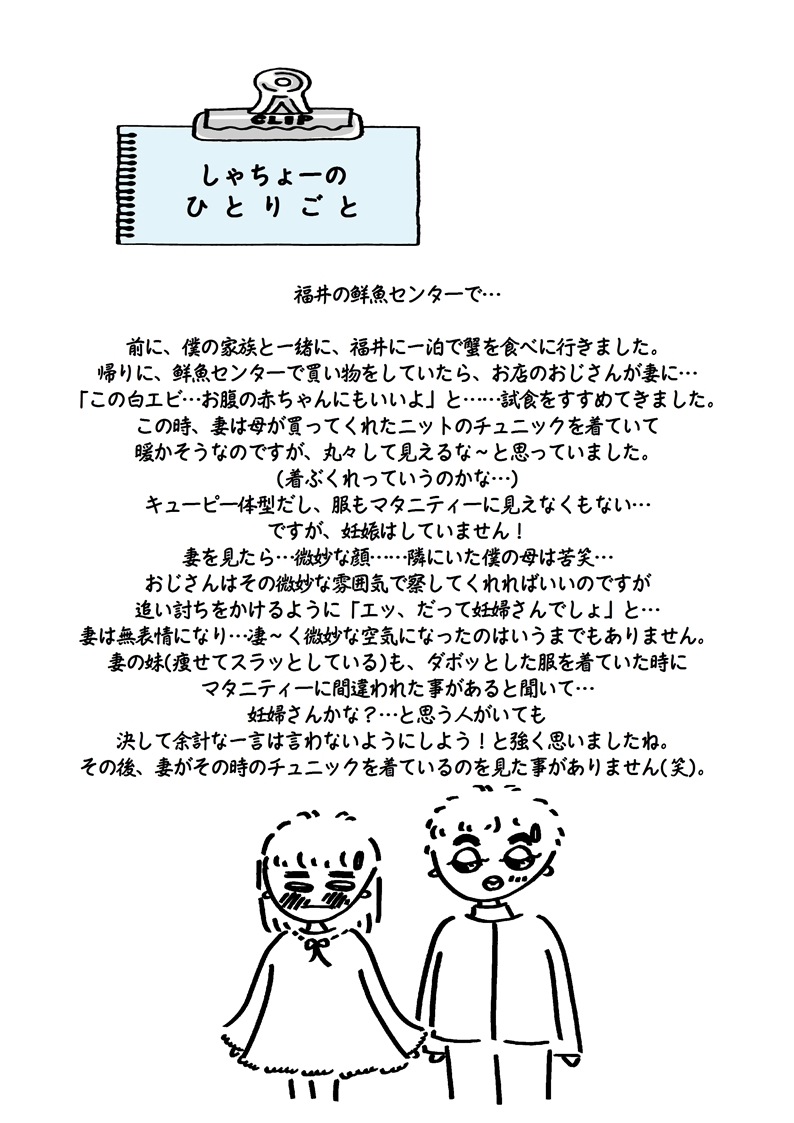 CLIP

しゃちょーの
ひとりごと

福井の鮮魚センターで…

前に、僕の家族と一緒に、福井に一泊で蟹を食べに行きました。
帰りに、鮮魚センターで買い物をしていたら、お店のおじさんが妻に…
「この白エビ…お腹の赤ちゃんにもいいよ」と……試食をすすめてきました。
この時、妻は母が買ってくれたニットのチュニックを着ていて
暖かそうなのですが、丸々して見えるな～と思っていました。
(着ぶくれっていうのかな…)
キューピー体型だし、服もマタニティーに見えなくもない…
ですが、妊娠はしていません！
妻を見たら…微妙な顔……隣にいた僕の母は苦笑…
おじさんはその微妙な雰囲気で察してくれればいいのですが
追い討ちをかけるように「エッ、だって妊婦さんでしょ」と…
妻は無表情になり…凄～く微妙な空気になったのはいうまでもありません。
妻の妹(痩せてスラッとしている)も、ダボッとした服を着ていた時に
マタニティーに間違われた事があると聞いて…
妊婦さんかな？…と思う人がいても
決して余計な一言は言わないようにしよう！と強く思いましたね。
その後、妻がその時のチュニックを着ているのを見た事がありません(笑)。